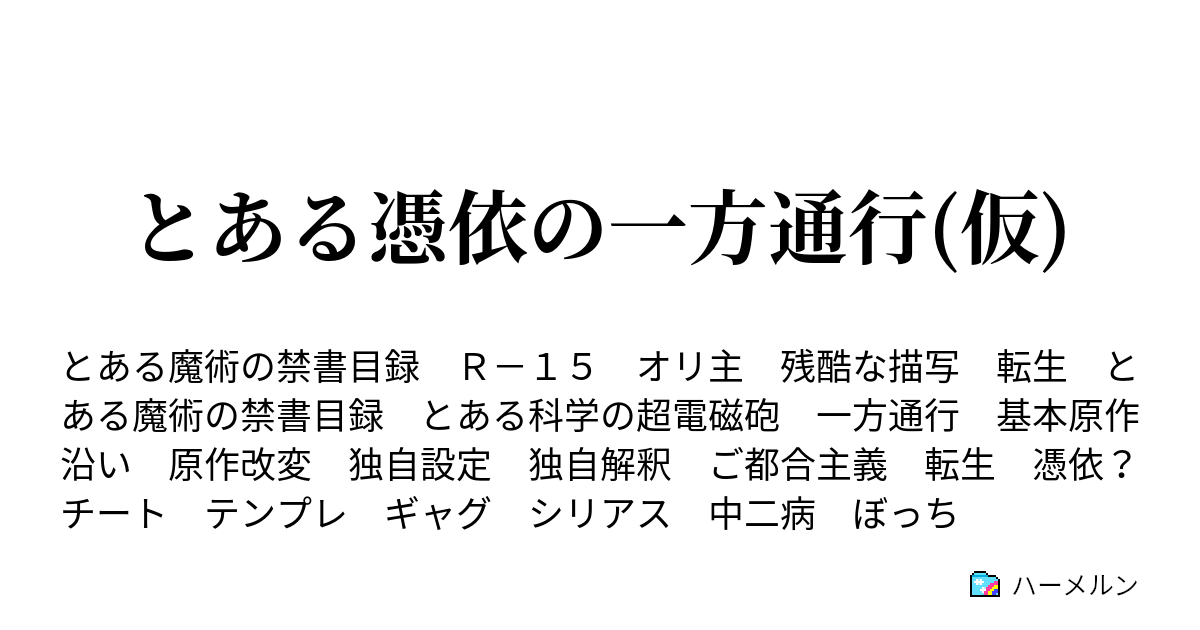 とある憑依の一方通行(仮)

とある魔術の禁書目録　Ｒ－１５　オリ主　残酷な描写　転生　とある魔術の禁書目録　とある科学の超電磁砲　一方通行　基本原作沿い　原作改変　独自設定　独自解釈　ご都合主義　転生　憑依？　チート　テンプレ　ギャグ　シリアス　中二病　ぼっち

ハーメルン